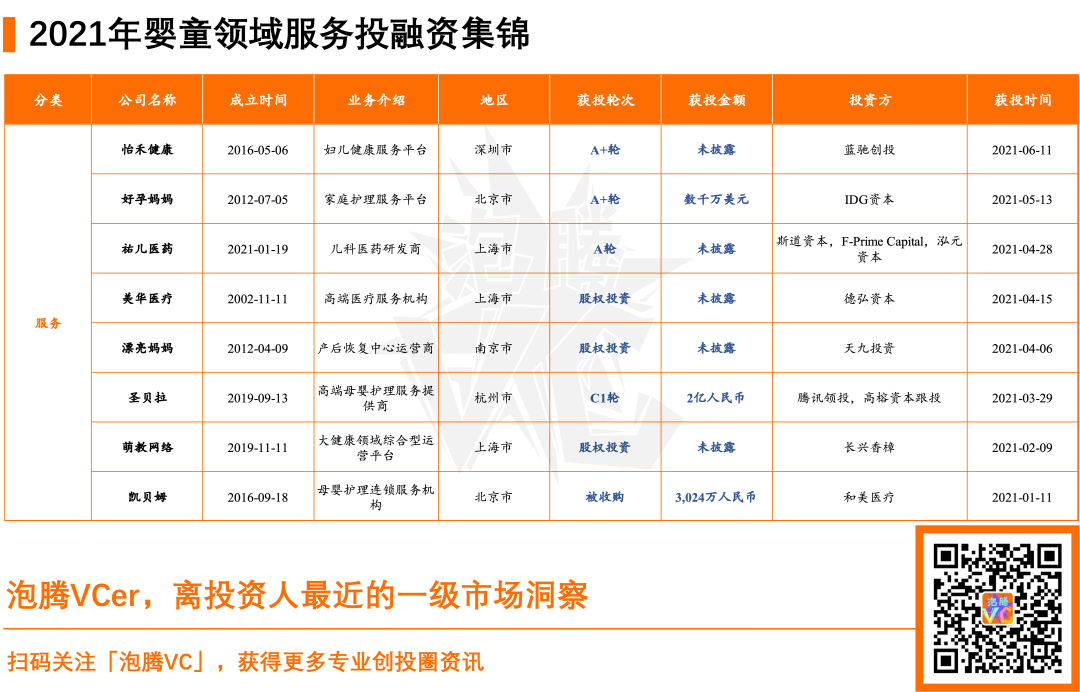 2021年婴童领域服务投融资集锦

| 分类 | 公司名称 | 成立时间 | 业务介绍 | 地区 | 获投轮次 | 获投金额 | 投资方 | 获投时间 |
|---|---|---|---|---|---|---|---|---|
| 服务 | 怡禾健康 | 2016-05-06 | 妇儿健康服务平台 | 深圳市 | A+轮 | 未披露 | 蓝驰创投 | 2021-06-11 |
| | 好孕妈妈 | 2012-07-05 | 家庭护理服务平台 | 北京市 | A+轮 | 数千万美元 | IDG资本 | 2021-05-13 |
| | 祐儿医药 | 2021-01-19 | 儿科医药研发商 | 上海市 | A轮 | 未披露 | 斯道资本，F-Prime Capital，泓元资本 | 2021-04-28 |
| | 美华医疗 | 2002-11-11 | 高端医疗服务机构 | 上海市 | 股权投资 | 未披露 | 德弘资本 | 2021-04-15 |
| | 漂亮妈妈 | 2012-04-09 | 产后恢复中心运营商 | 南京市 | 股权投资 | 未披露 | 天九投资 | 2021-04-06 |
| | 圣贝拉 | 2019-09-13 | 高端母婴护理服务提供商 | 杭州市 | C1轮 | 2亿人民币 | 腾讯领投，高榕资本跟投 | 2021-03-29 |
| | 萌教网络 | 2019-11-11 | 大健康领域综合型运营平台 | 上海市 | 股权投资 | 未披露 | 长兴香樟 | 2021-02-09 |
| | 凯贝姆 | 2016-09-18 | 母婴护理连锁服务机构 | 北京市 | 被收购 | 3,024万人民币 | 和美医疗 | 2021-01-11 |

泡腾VCer，离投资人最近的一级市场洞察

扫码关注「泡腾VC」，获得更多专业创投圈资讯

泡腾VC